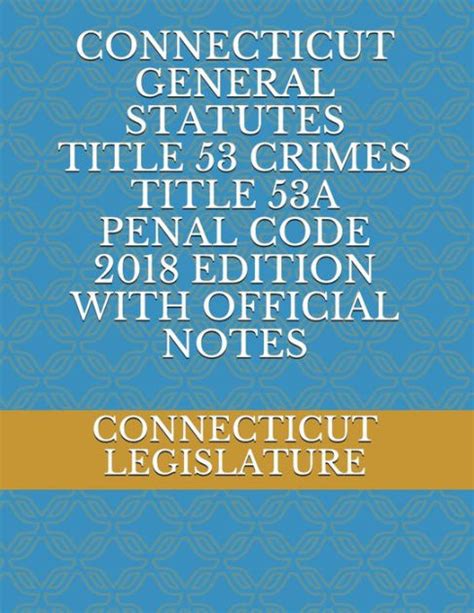 CONNECTICUT GENERAL STATUTES TITLE 53 CRIMES TITLE 53A PENAL CODE 2018 EDITION WITH OFFICIAL NOTES

CONNECTICUT LEGISLATURE